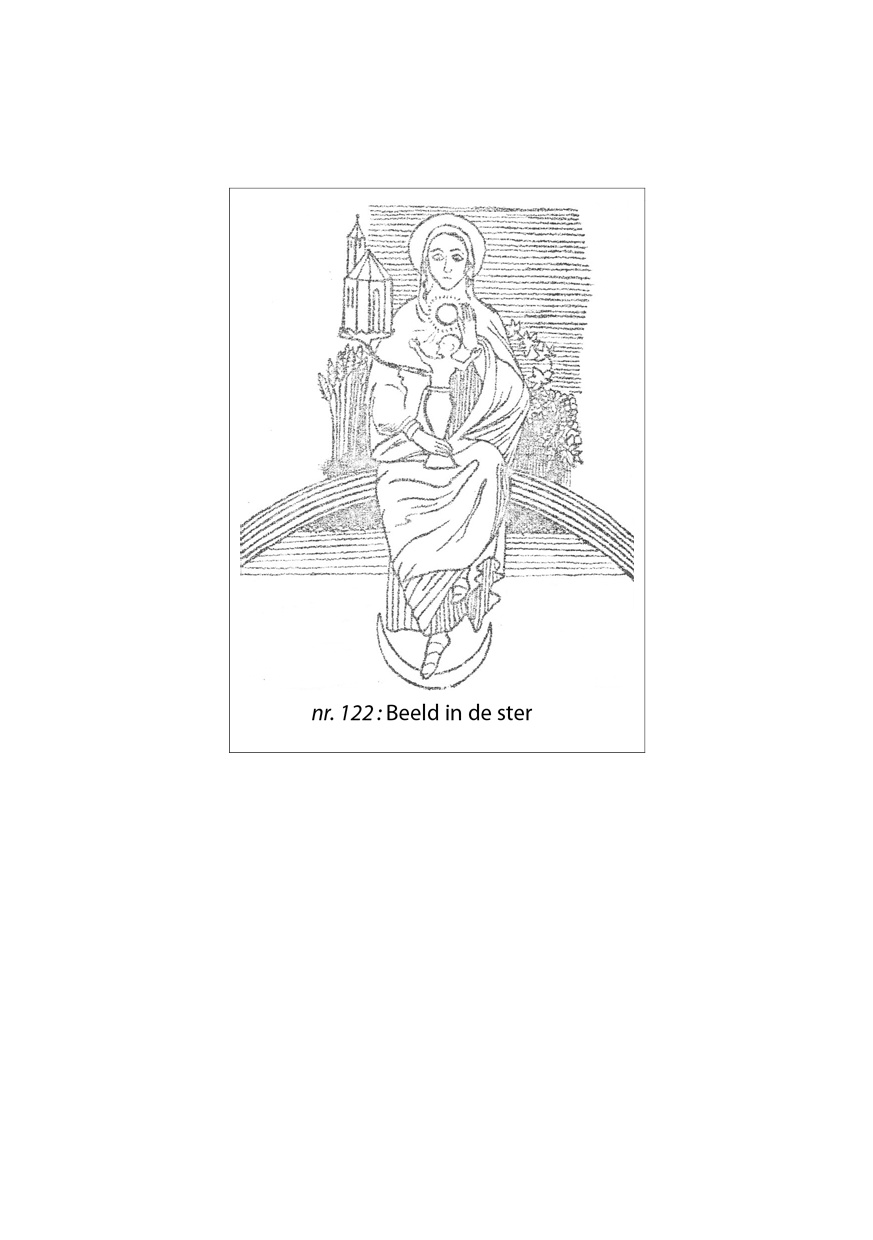 nr. 122 : Beeld in de ster